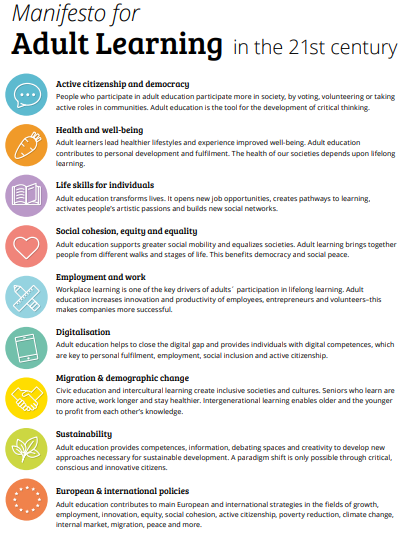 Manifesto for
Adult Learning in the 21st century

Active citizenship and democracy
People who participate in adult education participate more in society, by voting, volunteering or taking active roles in communities. Adult education is the tool for the development of critical thinking.

Health and well-being
Adult learners lead healthier lifestyles and experience improved well-being. Adult education contributes to personal development and fulfilment. The health of our societies depends upon lifelong learning.

Life skills for individuals
Adult education transforms lives. It opens new job opportunities, creates pathways to learning, activates people's artistic passions and builds new social networks.

Social cohesion, equity and equality
Adult education supports greater social mobility and equalizes societies. Adult learning brings together people from different walks and stages of life. This benefits democracy and social peace.

Employment and work
Workplace learning is one of the key drivers of adults´ participation in lifelong learning. Adult education increases innovation and productivity of employees, entrepreneurs and volunteers–this makes companies more successful.

Digitalisation
Adult education helps to close the digital gap and provides individuals with digital competences, which are key to personal fulfilment, employment, social inclusion and active citizenship.

Migration & demographic change
Civic education and intercultural learning create inclusive societies and cultures. Seniors who learn are more active, work longer and stay healthier. Intergenerational learning enables older and the younger to profit from each other's knowledge.

Sustainability
Adult education provides competences, information, debating spaces and creativity to develop new approaches necessary for sustainable development. A paradigm shift is only possible through critical, conscious and innovative citizens.

European & international policies
Adult education contributes to main European and international strategies in the fields of growth, employment, innovation, equity, social cohesion, active citizenship, poverty reduction, climate change, internal market, migration, peace and more.